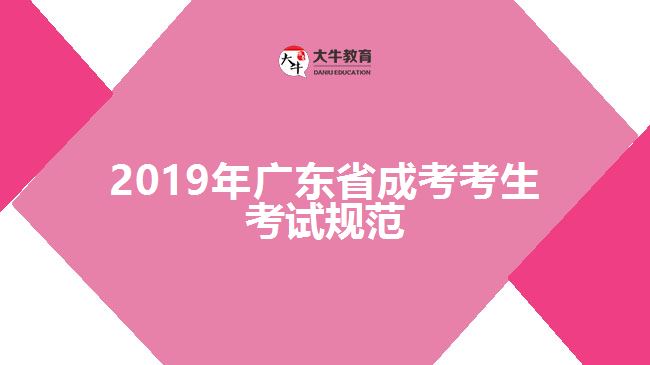 大牛
大牛教育
DANIU EDUCATION

2019年广东省成考考生考试规范